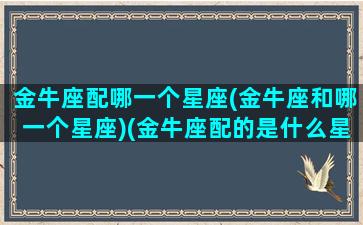 金牛座配哪一个星座(金牛座和哪一个星座)(金牛座配的是什么星